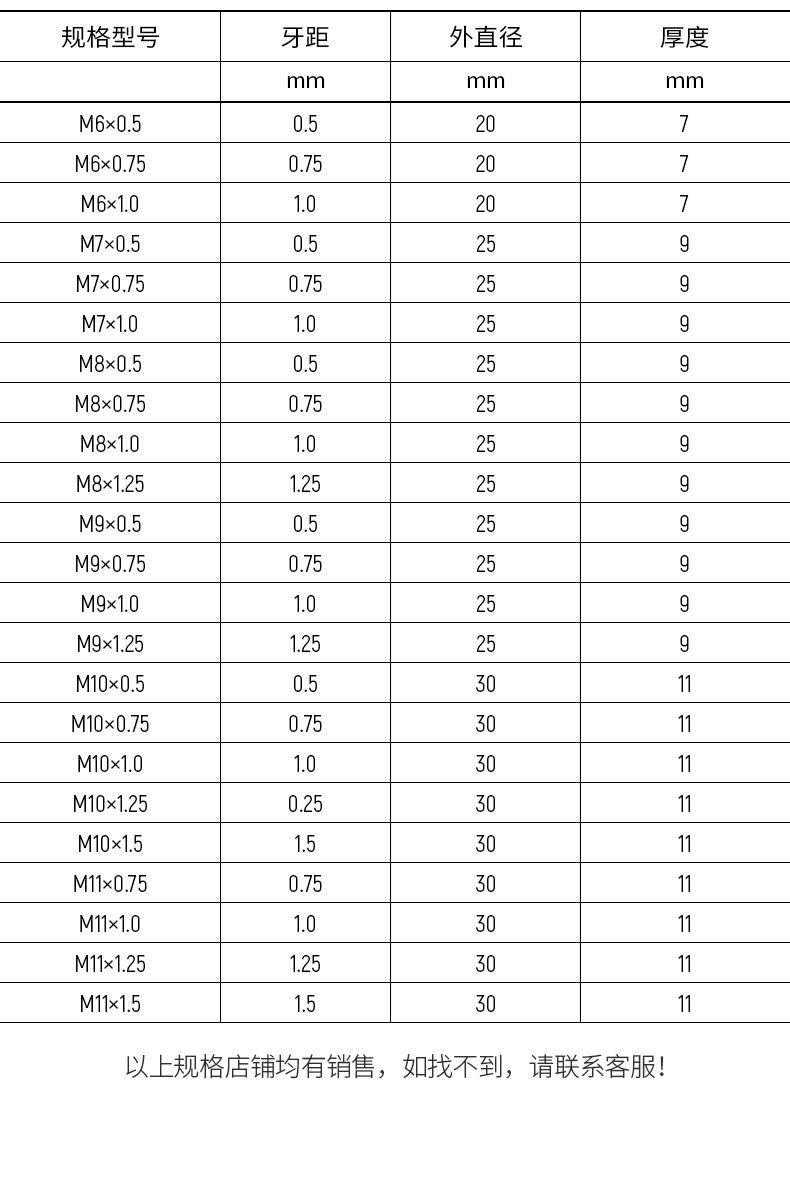 | 规格型号 | 牙距 | 外直径 | 厚度 |
|---|---|---|---|
| | mm | mm | mm |
| M6×0.5 | 0.5 | 20 | 7 |
| M6×0.75 | 0.75 | 20 | 7 |
| M6×1.0 | 1.0 | 20 | 7 |
| M7×0.5 | 0.5 | 25 | 9 |
| M7×0.75 | 0.75 | 25 | 9 |
| M7×1.0 | 1.0 | 25 | 9 |
| M8×0.5 | 0.5 | 25 | 9 |
| M8×0.75 | 0.75 | 25 | 9 |
| M8×1.0 | 1.0 | 25 | 9 |
| M8×1.25 | 1.25 | 25 | 9 |
| M9×0.5 | 0.5 | 25 | 9 |
| M9×0.75 | 0.75 | 25 | 9 |
| M9×1.0 | 1.0 | 25 | 9 |
| M9×1.25 | 1.25 | 25 | 9 |
| M10×0.5 | 0.5 | 30 | 11 |
| M10×0.75 | 0.75 | 30 | 11 |
| M10×1.0 | 1.0 | 30 | 11 |
| M10×1.25 | 0.25 | 30 | 11 |
| M10×1.5 | 1.5 | 30 | 11 |
| M11×0.75 | 0.75 | 30 | 11 |
| M11×1.0 | 1.0 | 30 | 11 |
| M11×1.25 | 1.25 | 30 | 11 |
| M11×1.5 | 1.5 | 30 | 11 |

以上规格店铺均有销售，如找不到，请联系客服！